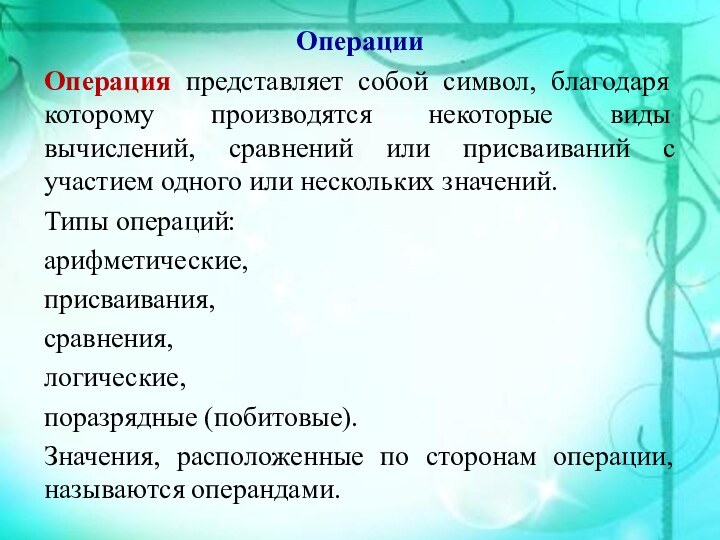 Операции

Операция представляет собой символ, благодаря которому производятся некоторые виды вычислений, сравнений или присваиваний с участием одного или нескольких значений.

Типы операций:

арифметические,

присваивания,

сравнения,

логические,

поразрядные (побитовые).

Значения, расположенные по сторонам операции, называются операндами.